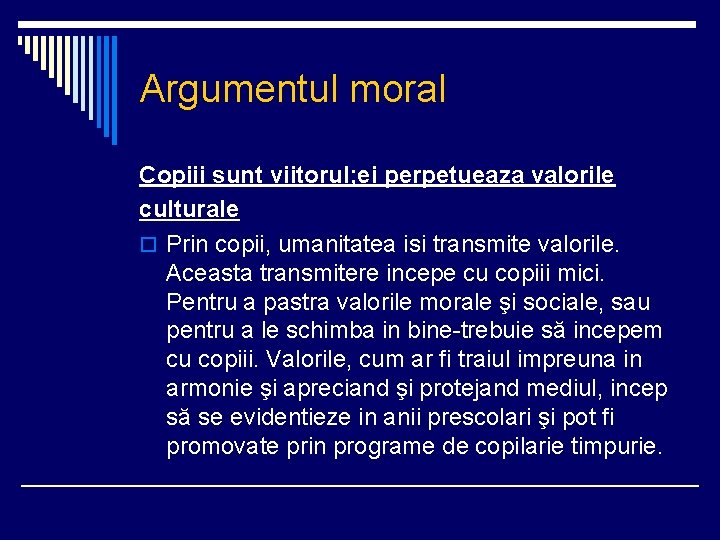 Argumentul moral

Copiii sunt viitorul;ei perpetueaza valorile culturale

Prin copii, umanitatea isi transmite valorile. Aceasta transmitere incepe cu copiii mici. Pentru a pastra valorile morale şi sociale, sau pentru a le schimba in bine-trebuie să incepem cu copiii. Valorile, cum ar fi traiul impreuna in armonie şi apreciand şi protejand mediul, incep să se evidentieze in anii prescolari şi pot fi promovate prin programe de copilarie timpurie.